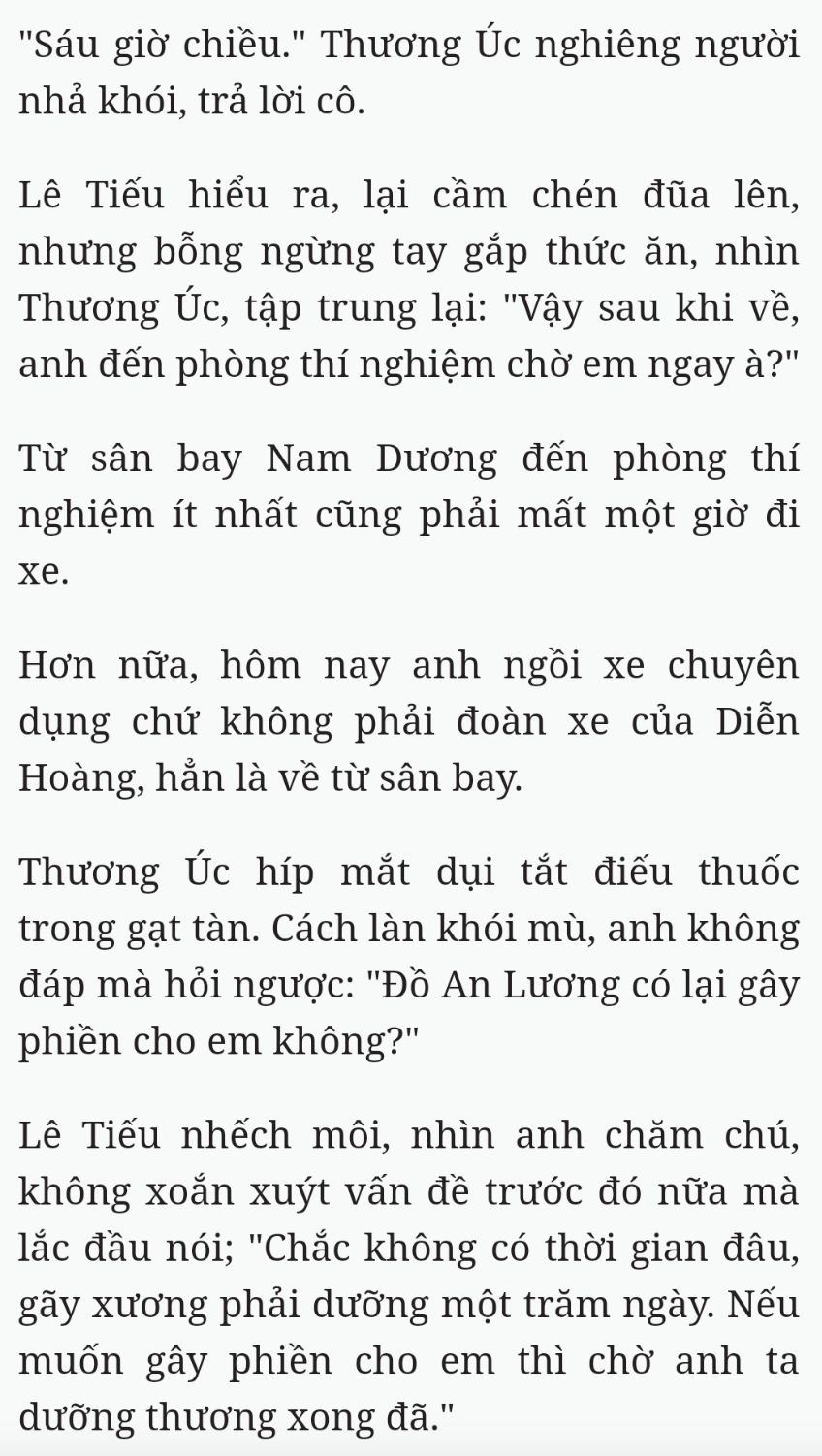 "Sáu giờ chiều." Thương Úc nghiêng người nhả khói, trả lời cô.

Lê Tiếu hiểu ra, lại cầm chén đũa lên, nhưng bỗng ngừng tay gắp thức ăn, nhìn Thương Úc, tập trung lại: "Vậy sau khi về, anh đến phòng thí nghiệm chờ em ngay à?"

Từ sân bay Nam Dương đến phòng thí nghiệm ít nhất cũng phải mất một giờ đi xe.

Hơn nữa, hôm nay anh ngồi xe chuyên dụng chứ không phải đoàn xe của Diễn Hoàng, hẳn là về từ sân bay.

Thương Úc híp mắt dụi tắt điếu thuốc trong gạt tàn. Cách làn khói mù, anh không đáp mà hỏi ngược: "Đồ An Lương có lại gây phiền cho em không?"

Lê Tiếu nhếch môi, nhìn anh chăm chú, không xoắn xuýt vấn đề trước đó nữa mà lắc đầu nói; "Chắc không có thời gian đâu, gãy xương phải dưỡng một trăm ngày. Nếu muốn gây phiền cho em thì chờ anh ta dưỡng thương xong đã."